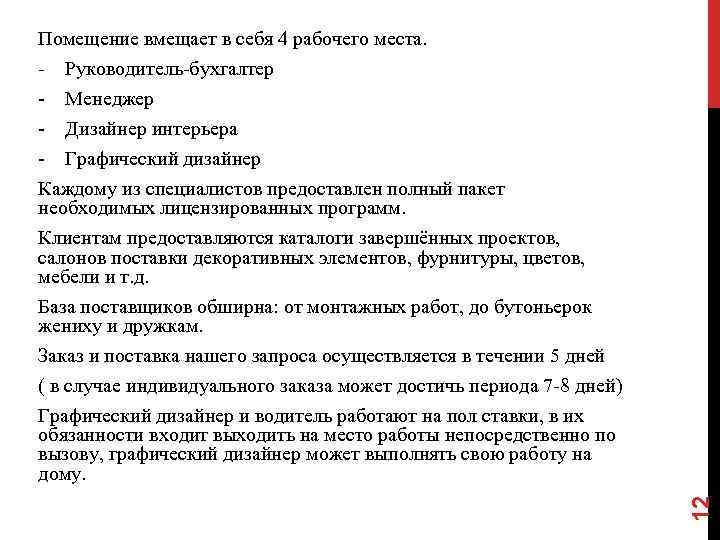 Помещение вмещает в себя 4 рабочего места.

- Руководитель-бухгалтер
- Менеджер
- Дизайнер интерьера
- Графический дизайнер

Каждому из специалистов предоставлен полный пакет необходимых лицензированных программ.

Клиентам предоставляются каталоги завершённых проектов, салонов поставки декоративных элементов, фурнитуры, цветов, мебели и т.д.

База поставщиков обширна: от монтажных работ, до бутоньерок жениху и дружкам.

Заказ и поставка нашего запроса осуществляется в течении 5 дней

( в случае индивидуального заказа может достичь периода 7-8 дней)

Графический дизайнер и водитель работают на пол ставки, в их обязанности входит выходить на место работы непосредственно по вызову, графический дизайнер может выполнять свою работу на дому.

12